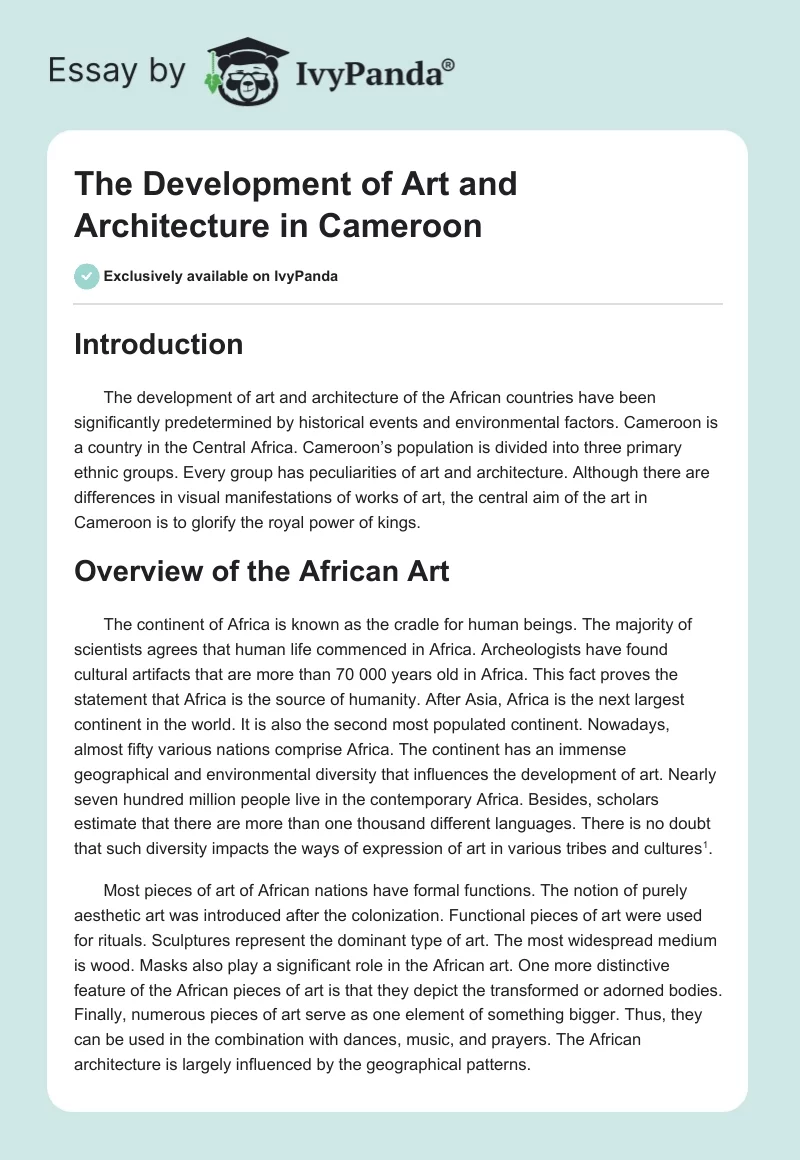 Essay by IvyPanda®

The Development of Art and Architecture in Cameroon

Exclusively available on IvyPanda

Introduction

The development of art and architecture of the African countries have been significantly predetermined by historical events and environmental factors. Cameroon is a country in the Central Africa. Cameroon's population is divided into three primary ethnic groups. Every group has peculiarities of art and architecture. Although there are differences in visual manifestations of works of art, the central aim of the art in Cameroon is to glorify the royal power of kings.

Overview of the African Art

The continent of Africa is known as the cradle for human beings. The majority of scientists agrees that human life commenced in Africa. Archeologists have found cultural artifacts that are more than 70 000 years old in Africa. This fact proves the statement that Africa is the source of humanity. After Asia, Africa is the next largest continent in the world. It is also the second most populated continent. Nowadays, almost fifty various nations comprise Africa. The continent has an immense geographical and environmental diversity that influences the development of art. Nearly seven hundred million people live in the contemporary Africa. Besides, scholars estimate that there are more than one thousand different languages. There is no doubt that such diversity impacts the ways of expression of art in various tribes and cultures$^1$.

Most pieces of art of African nations have formal functions. The notion of purely aesthetic art was introduced after the colonization. Functional pieces of art were used for rituals. Sculptures represent the dominant type of art. The most widespread medium is wood. Masks also play a significant role in the African art. One more distinctive feature of the African pieces of art is that they depict the transformed or adorned bodies. Finally, numerous pieces of art serve as one element of something bigger. Thus, they can be used in the combination with dances, music, and prayers. The African architecture is largely influenced by the geographical patterns.